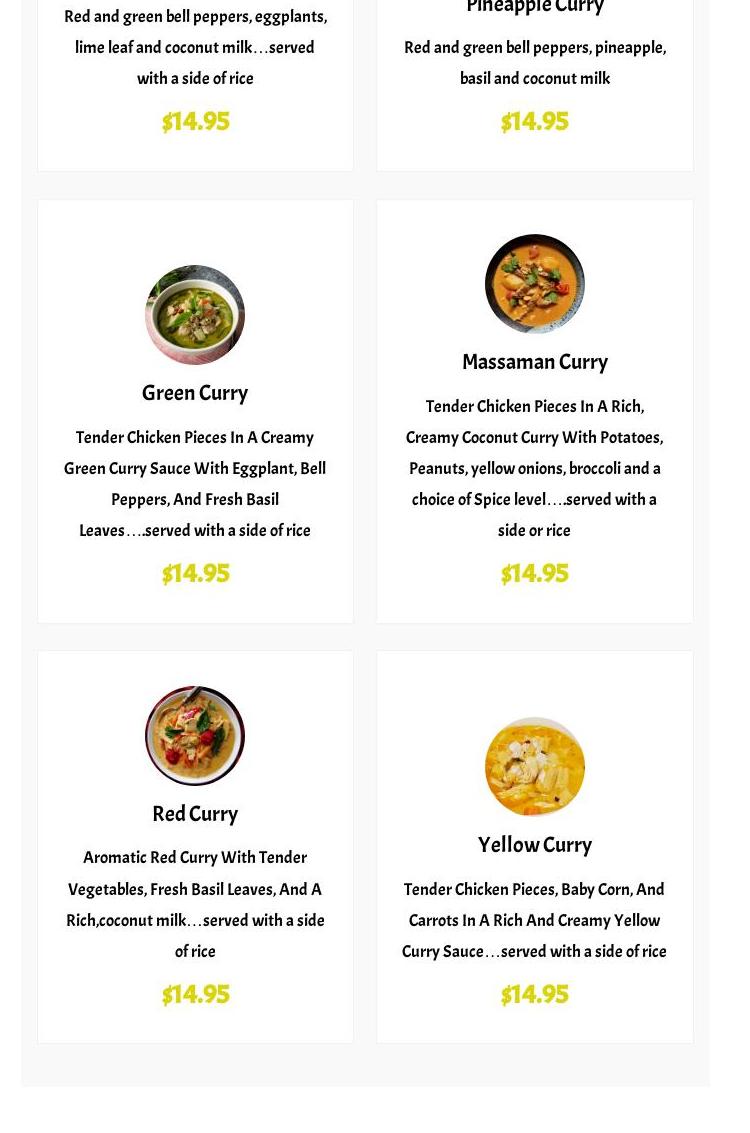 Red and green bell peppers, eggplants, lime leaf and coconut milk…served with a side of rice

$14.95

Pineapple Curry

Red and green bell peppers, pineapple, basil and coconut milk

$14.95

Green Curry

Tender Chicken Pieces In A Creamy Green Curry Sauce With Eggplant, Bell Peppers, And Fresh Basil Leaves….served with a side of rice

$14.95

Massaman Curry

Tender Chicken Pieces In A Rich, Creamy Coconut Curry With Potatoes, Peanuts, yellow onions, broccoli and a choice of Spice level….served with a side or rice

$14.95

Red Curry

Aromatic Red Curry With Tender Vegetables, Fresh Basil Leaves, And A Rich,coconut milk…served with a side of rice

$14.95

Yellow Curry

Tender Chicken Pieces, Baby Corn, And Carrots In A Rich And Creamy Yellow Curry Sauce…served with a side of rice

$14.95